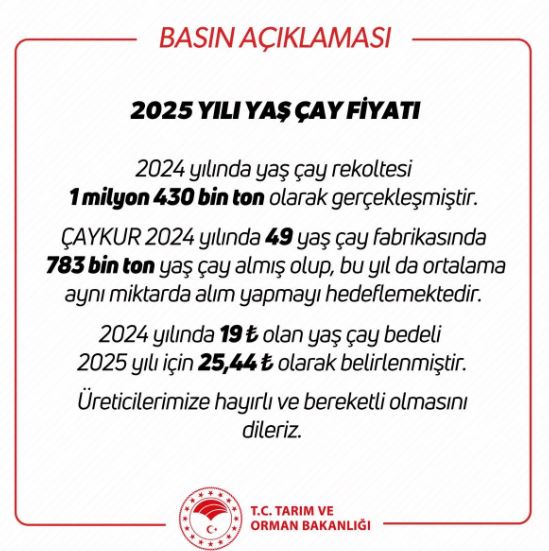 BASIN AÇIKLAMASI

2025 YILI YAŞ ÇAY FİYATI

2024 yılında yaş çay rekoltesi 1 milyon 430 bin ton olarak gerçekleşmiştir.

ÇAYKUR 2024 yılında 49 yaş çay fabrikasında 783 bin ton yaş çay almış olup, bu yıl da ortalama aynı miktarda alım yapmayı hedeflemektedir.

2024 yılında 19 ₺ olan yaş çay bedeli 2025 yılı için 25,44 ₺ olarak belirlenmiştir.

Üreticilerimize hayırlı ve bereketli olmasını dileriz.

T.C. TARIM VE ORMAN BAKANLIĞI